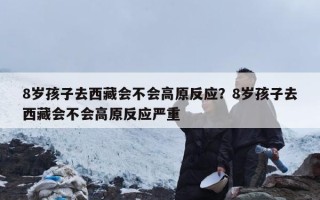 8岁孩子去西藏会不会高原反应？8岁孩子去西藏会不会高原反应严重